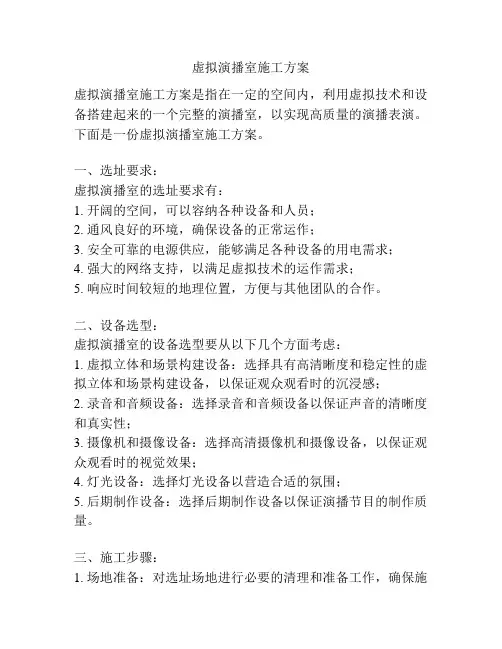 虚拟演播室施工方案

虚拟演播室施工方案是指在一定的空间内，利用虚拟技术和设备搭建起来的一个完整的演播室，以实现高质量的演播表演。下面是一份虚拟演播室施工方案。

一、选址要求：
虚拟演播室的选址要求有：
1. 开阔的空间，可以容纳各种设备和人员；
2. 通风良好的环境，确保设备的正常运作；
3. 安全可靠的电源供应，能够满足各种设备的用电需求；
4. 强大的网络支持，以满足虚拟技术的运作需求；
5. 响应时间较短的地理位置，方便与其他团队的合作。

二、设备选型：
虚拟演播室的设备选型要从以下几个方面考虑：
1. 虚拟立体和场景构建设备：选择具有高清晰度和稳定性的虚拟立体和场景构建设备，以保证观众观看时的沉浸感；
2. 录音和音频设备：选择录音和音频设备以保证声音的清晰度和真实性；
3. 摄像机和摄像设备：选择高清摄像机和摄像设备，以保证观众观看时的视觉效果；
4. 灯光设备：选择灯光设备以营造合适的氛围；
5. 后期制作设备：选择后期制作设备以保证演播节目的制作质量。

三、施工步骤：
1. 场地准备：对选址场地进行必要的清理和准备工作，确保施